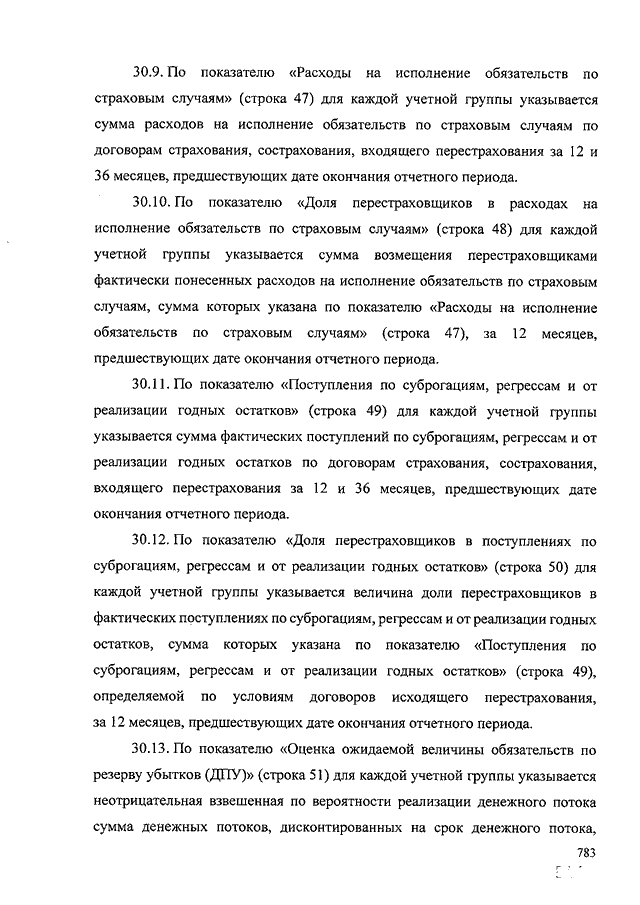 30.9. По показателю «Расходы на исполнение обязательств по страховым случаям» (строка 47) для каждой учетной группы указывается сумма расходов на исполнение обязательств по страховым случаям по договорам страхования, сострахования, входящего перестрахования за 12 и 36 месяцев, предшествующих дате окончания отчетного периода.

30.10. По показателю «Доля перестраховщиков в расходах на исполнение обязательств по страховым случаям» (строка 48) для каждой учетной группы указывается сумма возмещения перестраховщиками фактически понесенных расходов на исполнение обязательств по страховым случаям, сумма которых указана по показателю «Расходы на исполнение обязательств по страховым случаям» (строка 47), за 12 месяцев, предшествующих дате окончания отчетного периода.

30.11. По показателю «Поступления по суброгациям, регрессам и от реализации годных остатков» (строка 49) для каждой учетной группы указывается сумма фактических поступлений по суброгациям, регрессам и от реализации годных остатков по договорам страхования, сострахования, входящего перестрахования за 12 и 36 месяцев, предшествующих дате окончания отчетного периода.

30.12. По показателю «Доля перестраховщиков в поступлениях по суброгациям, регрессам и от реализации годных остатков» (строка 50) для каждой учетной группы указывается величина доли перестраховщиков в фактических поступлениях по суброгациям, регрессам и от реализации годных остатков, сумма которых указана по показателю «Поступления по суброгациям, регрессам и от реализации годных остатков» (строка 49), определяемой по условиям договоров исходящего перестрахования, за 12 месяцев, предшествующих дате окончания отчетного периода.

30.13. По показателю «Оценка ожидаемой величины обязательств по резерву убытков (ДПУ)» (строка 51) для каждой учетной группы указывается неотрицательная взвешенная по вероятности реализации денежного потока сумма денежных потоков, дисконтированных на срок денежного потока,

783